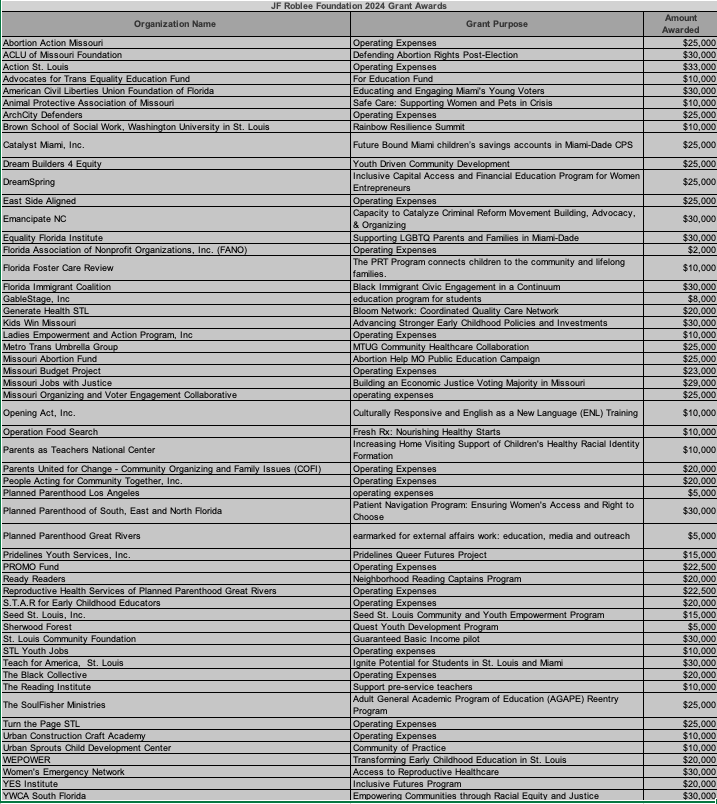 JF Roblee Foundation 2024 Grant Awards

| Organization Name | Grant Purpose | Amount Awarded |
|---|---|---|
| Abortion Action Missouri | Operating Expenses | $25,000 |
| ACLU of Missouri Foundation | Defending Abortion Rights Post-Election | $30,000 |
| Action St. Louis | Operating Expenses | $33,000 |
| Advocates for Trans Equality Education Fund | For Education Fund | $10,000 |
| American Civil Liberties Union Foundation of Florida | Educating and Engaging Miami's Young Voters | $30,000 |
| Animal Protective Association of Missouri | Safe Care: Supporting Women and Pets in Crisis | $10,000 |
| ArchCity Defenders | Operating Expenses | $25,000 |
| Brown School of Social Work, Washington University in St. Louis | Rainbow Resilience Summit | $10,000 |
| Catalyst Miami, Inc. | Future Bound Miami children's savings accounts in Miami-Dade CPS | $25,000 |
| Dream Builders 4 Equity | Youth Driven Community Development | $25,000 |
| DreamSpring | Inclusive Capital Access and Financial Education Program for Women Entrepreneurs | $25,000 |
| East Side Aligned | Operating Expenses | $25,000 |
| Emancipate NC | Capacity to Catalyze Criminal Reform Movement Building, Advocacy, & Organizing | $30,000 |
| Equality Florida Institute | Supporting LGBTQ Parents and Families in Miami-Dade | $30,000 |
| Florida Association of Nonprofit Organizations, Inc. (FANO) | Operating Expenses | $2,000 |
| Florida Foster Care Review | The PRT Program connects children to the community and lifelong families. | $10,000 |
| Florida Immigrant Coalition | Black Immigrant Civic Engagement in a Continuum | $30,000 |
| GableStage, Inc | education program for students | $8,000 |
| Generate Health STL | Bloom Network: Coordinated Quality Care Network | $20,000 |
| Kids Win Missouri | Advancing Stronger Early Childhood Policies and Investments | $30,000 |
| Ladies Empowerment and Action Program, Inc | Operating Expenses | $10,000 |
| Metro Trans Umbrella Group | MTUG Community Healthcare Collaboration | $25,000 |
| Missouri Abortion Fund | Abortion Help MO Public Education Campaign | $25,000 |
| Missouri Budget Project | Operating Expenses | $23,000 |
| Missouri Jobs with Justice | Building an Economic Justice Voting Majority in Missouri | $29,000 |
| Missouri Organizing and Voter Engagement Collaborative | operating expenses | $25,000 |
| Opening Act, Inc. | Culturally Responsive and English as a New Language (ENL) Training | $10,000 |
| Operation Food Search | Fresh Rx: Nourishing Healthy Starts | $10,000 |
| Parents as Teachers National Center | Increasing Home Visiting Support of Children's Healthy Racial Identity Formation | $10,000 |
| Parents United for Change - Community Organizing and Family Issues (COFI) | Operating Expenses | $20,000 |
| People Acting for Community Together, Inc. | Operating Expenses | $20,000 |
| Planned Parenthood Los Angeles | operating expenses | $5,000 |
| Planned Parenthood of South, East and North Florida | Patient Navigation Program: Ensuring Women's Access and Right to Choose | $30,000 |
| Planned Parenthood Great Rivers | earmarked for external affairs work: education, media and outreach | $5,000 |
| Pridelines Youth Services, Inc. | Pridelines Queer Futures Project | $15,000 |
| PROMO Fund | Operating Expenses | $22,500 |
| Ready Readers | Neighborhood Reading Captains Program | $20,000 |
| Reproductive Health Services of Planned Parenthood Great Rivers | Operating Expenses | $22,500 |
| S.T.A.R for Early Childhood Educators | Operating Expenses | $20,000 |
| Seed St. Louis, Inc. | Seed St. Louis Community and Youth Empowerment Program | $15,000 |
| Sherwood Forest | Quest Youth Development Program | $5,000 |
| St. Louis Community Foundation | Guaranteed Basic Income pilot | $30,000 |
| STL Youth Jobs | Operating expenses | $10,000 |
| Teach for America, St. Louis | Ignite Potential for Students in St. Louis and Miami | $30,000 |
| The Black Collective | Operating Expenses | $20,000 |
| The Reading Institute | Support pre-service teachers | $10,000 |
| The SoulFisher Ministries | Adult General Academic Program of Education (AGAPE) Reentry Program | $25,000 |
| Turn the Page STL | Operating Expenses | $25,000 |
| Urban Construction Craft Academy | Operating Expenses | $10,000 |
| Urban Sprouts Child Development Center | Community of Practice | $10,000 |
| WEPOWER | Transforming Early Childhood Education in St. Louis | $20,000 |
| Women's Emergency Network | Access to Reproductive Healthcare | $30,000 |
| YES Institute | Inclusive Futures Program | $20,000 |
| YWCA South Florida | Empowering Communities through Racial Equity and Justice | $30,000 |